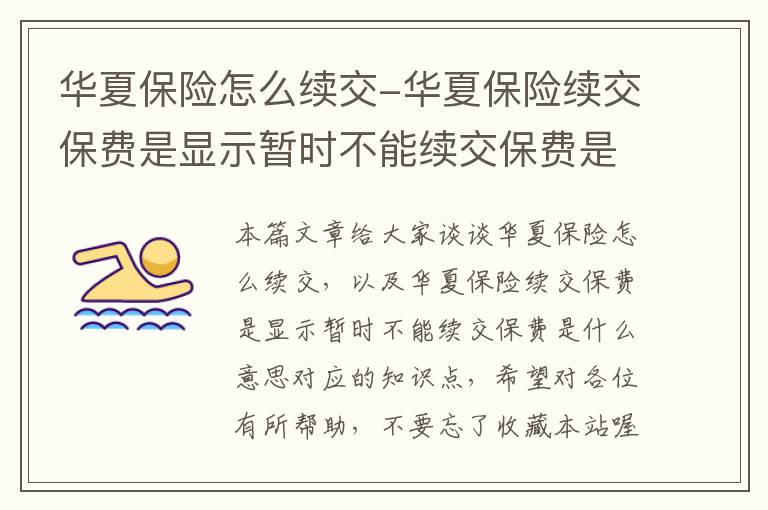 华夏保险怎么续交-华夏保险续交保费是显示暂时不能续交保费是

本篇文章给大家谈谈华夏保险怎么续交，以及华夏保险续交保费是显示暂时不能续交保费是什么意思对应的知识点，希望对各位有所帮助，不要忘了收藏本站喔